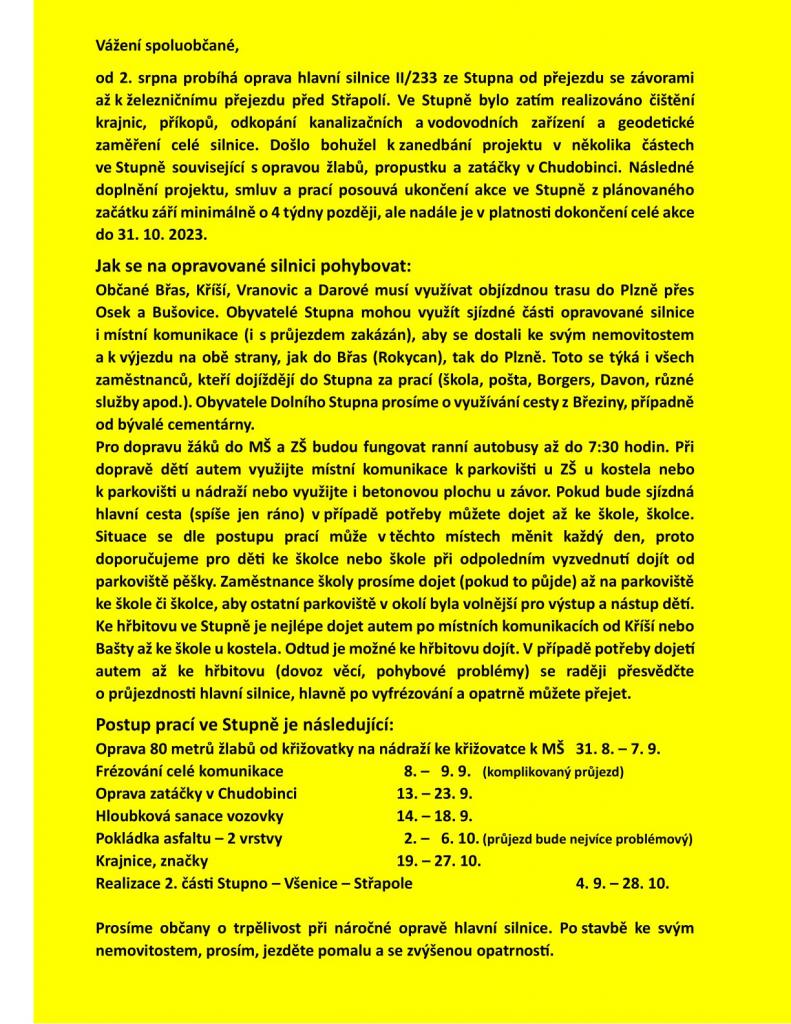 Vážení spoluobčané,

od 2. srpna probíhá oprava hlavní silnice II/233 ze Stupna od přejezdu se závorami až k železničnímu přejezdu před Střapolí. Ve Stupně bylo zatím realizováno čištění krajnic, příkopů, odkopání kanalizačních a vodovodních zařízení a geodetické zaměření celé silnice. Došlo bohužel k zanedbání projektu v několika částech ve Stupně související s opravou žlabů, propustku a zatáčky v Chudobinci. Následné doplnění projektu, smluv a prací posouvá ukončení akce ve Stupně z plánovaného začátku září minimálně o 4 týdny později, ale nadále je v platnosti dokončení celé akce do 31. 10. 2023.

Jak se na opravované silnici pohybovat:
Občané Břas, Kříší, Vranovic a Darové musí využívat objízdnou trasu do Plzně přes Osek a Bušovice. Obyvatelé Stupna mohou využít sjízdné části opravované silnice i místní komunikace (i s průjezdem zakázán), aby se dostali ke svým nemovitostem a k výjezdu na obě strany, jak do Břas (Rokycan), tak do Plzně. Toto se týká i všech zaměstnanců, kteří dojíždějí do Stupna za prací (škola, pošta, Borgers, Davon, různé služby apod.). Obyvatele Dolního Stupna prosíme o využívání cesty z Březiny, případně od bývalé cementárny.
Pro dopravu žáků do MŠ a ZŠ budou fungovat ranní autobusy až do 7:30 hodin. Při dopravě dětí autem využijte místní komunikace k parkovišti u ZŠ u kostela nebo k parkovišti u nádraží nebo využijte i betonovou plochu u závor. Pokud bude sjízdná hlavní cesta (spíše jen ráno) v případě potřeby můžete dojet až ke škole, školce. Situace se dle postupu prací může v těchto místech měnit každý den, proto doporučujeme pro děti ke školce nebo škole při odpoledním vyzvednutí dojít od parkoviště pěšky. Zaměstnance školy prosíme dojet (pokud to půjde) až na parkoviště ke škole či školce, aby ostatní parkoviště v okolí byla volnější pro výstup a nástup dětí. Ke hřbitovu ve Stupně je nejlépe dojet autem po místních komunikacích od Kříší nebo Bašty až ke škole u kostela. Odtud je možné ke hřbitovu dojít. V případě potřeby dojetí autem až ke hřbitovu (dovoz věcí, pohybové problémy) se raději přesvědčte o průjezdnosti hlavní silnice, hlavně po vyfrézování a opatrně můžete přejet.

Postup prací ve Stupně je následující:
Oprava 80 metrů žlabů od křižovatky na nádraží ke křižovatce k MŠ 31. 8. – 7. 9.
Frézování celé komunikace 8. – 9. 9. (komplikovaný průjezd)
Oprava zatáčky v Chudobinci 13. – 23. 9.
Hloubková sanace vozovky 14. – 18. 9.
Pokládka asfaltu – 2 vrstvy 2. – 6. 10. (průjezd bude nejvíce problémový)
Krajnice, značky 19. – 27. 10.
Realizace 2. části Stupno – Všenice – Střapole 4. 9. – 28. 10.

Prosíme občany o trpělivost při náročné opravě hlavní silnice. Po stavbě ke svým nemovitostem, prosím, jezděte pomalu a se zvýšenou opatrností.